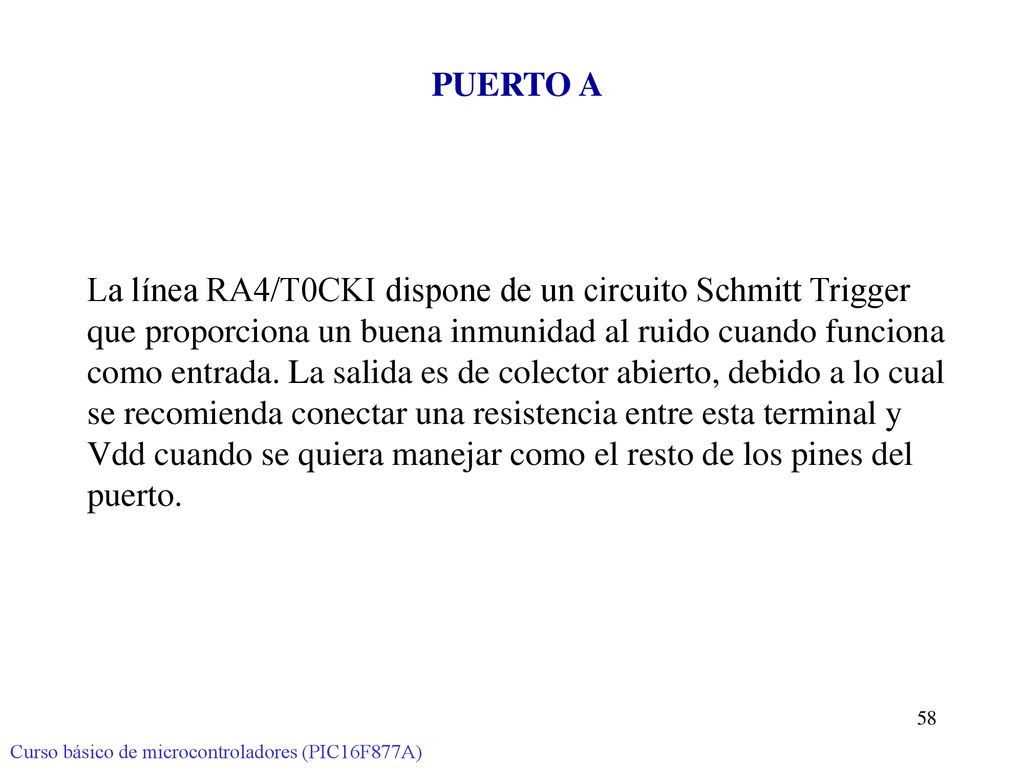 PUERTO A

La línea RA4/T0CKI dispone de un circuito Schmitt Trigger que proporciona un buena inmunidad al ruido cuando funciona como entrada. La salida es de colector abierto, debido a lo cual se recomienda conectar una resistencia entre esta terminal y Vdd cuando se quiera manejar como el resto de los pines del puerto.

58

Curso básico de microcontroladores (PIC16F877A)